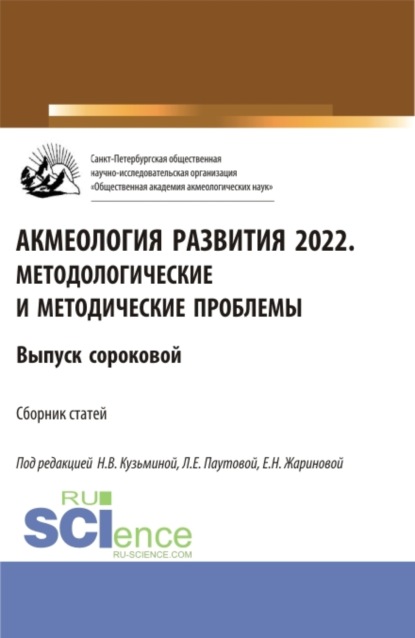 Санкт-Петербургская общественная научно-исследовательская организация «Общественная академия акмеологических наук»

АКМЕОЛОГИЯ РАЗВИТИЯ 2022. МЕТОДОЛОГИЧЕСКИЕ И МЕТОДИЧЕСКИЕ ПРОБЛЕМЫ

Выпуск сороковой

Сборник статей

Под редакцией Н.В. Кузьминой, Л.Е. Паутовой, Е.Н. Жариновой

RU SCIence
RU-SCIENCE.COM